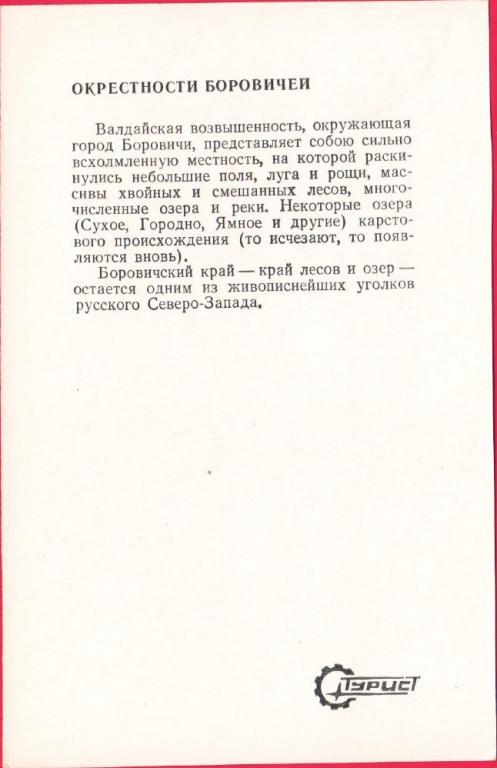 ОКРЕСТНОСТИ БОРОВИЧЕЙ

Валдайская возвышенность, окружающая город Боровичи, представляет собою сильно всхолмленную местность, на которой раскинулись небольшие поля, луга и рощи, массивы хвойных и смешанных лесов, многочисленные озера и реки. Некоторые озера (Сухое, Городно, Ямное и другие) карстового происхождения (то исчезают, то появляются вновь).

Боровичский край — край лесов и озер — остается одним из живописнейших уголков русского Северо-Запада.

ТУРИСТ